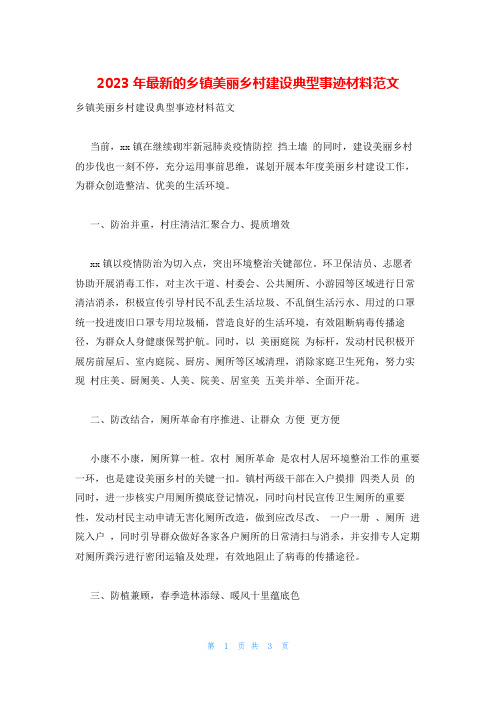 2023 年最新的乡镇美丽乡村建设典型事迹材料范文

乡镇美丽乡村建设典型事迹材料范文

当前，xx 镇在继续砌牢新冠肺炎疫情防控 挡土墙 的同时，建设美丽乡村的步伐也一刻不停，充分运用事前思维，谋划开展本年度美丽乡村建设工作，为群众创造整洁、优美的生活环境。

一、防治并重，村庄清洁汇聚合力、提质增效

xx 镇以疫情防治为切入点，突出环境整治关键部位。环卫保洁员、志愿者协助开展消毒工作，对主次干道、村委会、公共厕所、小游园等区域进行日常清洁消杀，积极宣传引导村民不乱丢生活垃圾、不乱倒生活污水、用过的口罩统一投进废旧口罩专用垃圾桶，营造良好的生活环境，有效阻断病毒传播途径，为群众人身健康保驾护航。同时，以 美丽庭院 为标杆，发动村民积极开展房前屋后、室内庭院、厨房、厕所等区域清理，消除家庭卫生死角，努力实现 村庄美、厨厕美、人美、院美、居室美 五美并举、全面开花。

二、防改结合，厕所革命有序推进、让群众 方便 更方便

小康不小康，厕所算一桩。农村 厕所革命 是农村人居环境整治工作的重要一环，也是建设美丽乡村的关键一扣。镇村两级干部在入户摸排 四类人员 的同时，进一步核实户用厕所摸底登记情况，同时向村民宣传卫生厕所的重要性，发动村民主动申请无害化厕所改造，做到应改尽改、 一户一册 、厕所 进院入户 ，同时引导群众做好各家各户厕所的日常清扫与消杀，并安排专人定期对厕所粪污进行密闭运输及处理，有效地阻止了病毒的传播途径。

三、防植兼顾，春季造林添绿、暖风十里蕴底色

第 1 页 共 3 页